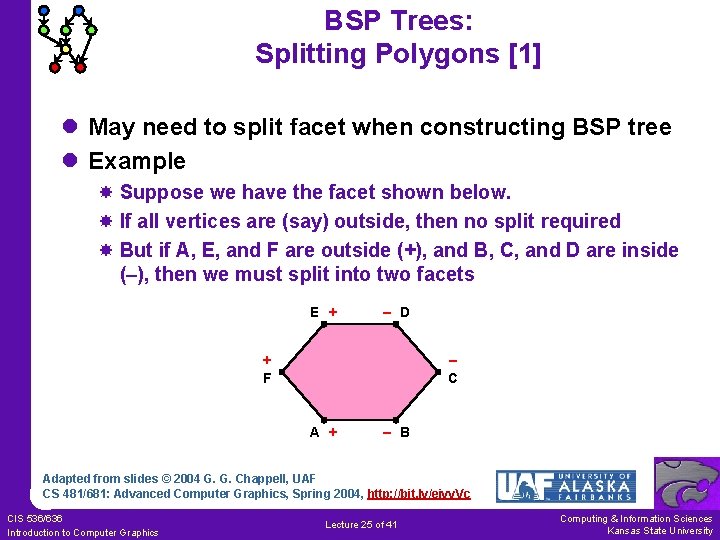 BSP Trees:
Splitting Polygons [1]

May need to split facet when constructing BSP tree

Example

Suppose we have the facet shown below.

If all vertices are (say) outside, then no split required

But if A, E, and F are outside (+), and B, C, and D are inside (–), then we must split into two facets

E +
– D
+
F
–
C
A +
– B

Adapted from slides © 2004 G. G. Chappell, UAF
CS 481/681: Advanced Computer Graphics, Spring 2004, http://bit.ly/eivvVc

UAF UNIVERSITY OF ALASKA FAIRBANKS

CIS 536/636
Introduction to Computer Graphics

Lecture 25 of 41

Computing & Information Sciences
Kansas State University